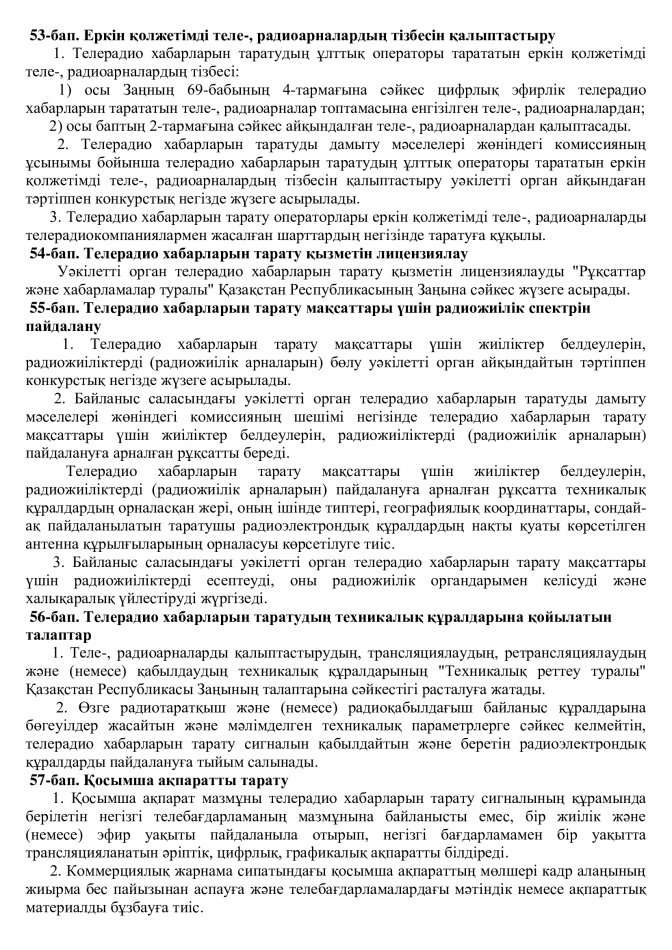 53-бап. Еркін қолжетімді теле-, радиоарналардың тізбесін қалыптастыру

1. Телерадио хабарларын таратудың ұлттық операторы тарататын еркін қолжетімді теле-, радиоарналардың тізбесі:

1) осы Заңның 69-бабының 4-тармағына сәйкес цифрлық эфирлік телерадио хабарларын тарататын теле-, радиоарналар топтамасына енгізілген теле-, радиоарналардан;

2) осы баптың 2-тармағына сәйкес айқындалған теле-, радиоарналардан қалыптасады.

2. Телерадио хабарларын таратуды дамыту мәселелері жөніндегі комиссияның ұсынымы бойынша телерадио хабарларын таратудың ұлттық операторы тарататын еркін қолжетімді теле-, радиоарналардың тізбесін қалыптастыру уәкілетті орган айқындаған тәртіппен конкурстық негізде жүзеге асырылады.

3. Телерадио хабарларын тарату операторлары еркін қолжетімді теле-, радиоарналарды телерадиокомпаниялармен жасалған шарттардың негізінде таратуға құқылы.

54-бап. Телерадио хабарларын тарату қызметін лицензиялау

Уәкілетті орган телерадио хабарларын тарату қызметін лицензиялауды "Рұқсаттар және хабарламалар туралы" Қазақстан Республикасының Заңына сәйкес жүзеге асырады.

55-бап. Телерадио хабарларын тарату мақсаттары үшін радиожиілік спектрін пайдалану

1. Телерадио хабарларын тарату мақсаттары үшін жиіліктер белдеулерін, радиожиіліктерді (радиожиілік арналарын) бөлу уәкілетті орган айқындайтын тәртіппен конкурстық негізде жүзеге асырылады.

2. Байланыс саласындағы уәкілетті орган телерадио хабарларын таратуды дамыту мәселелері жөніндегі комиссияның шешімі негізінде телерадио хабарларын тарату мақсаттары үшін жиіліктер белдеулерін, радиожиіліктерді (радиожиілік арналарын) пайдалануға арналған рұқсатты береді.

Телерадио хабарларын тарату мақсаттары үшін жиіліктер белдеулерін, радиожиіліктерді (радиожиілік арналарын) пайдалануға арналған рұқсатта техникалық құралдардың орналасқан жері, оның ішінде типтері, географиялық координаттары, сондай-ақ пайдаланылатын таратушы радиоэлектрондық құралдардың нақты қуаты көрсетілген антенна құрылғыларының орналасуы көрсетілуге тиіс.

3. Байланыс саласындағы уәкілетті орган телерадио хабарларын тарату мақсаттары үшін радиожиіліктерді есептеуді, оны радиожиілік органдарымен келісуді және халықаралық үйлестіруді жүргізеді.

56-бап. Телерадио хабарларын таратудың техникалық құралдарына қойылатын талаптар

1. Теле-, радиоарналарды қалыптастырудың, трансляциялаудың, ретрансляциялаудың және (немесе) қабылдаудың техникалық құралдарының "Техникалық реттеу туралы" Қазақстан Республикасы Заңының талаптарына сәйкестігі расталуға жатады.

2. Өзге радиотаратқыш және (немесе) радиоқабылдағыш байланыс құралдарына бөгеуілдер жасайтын және мәлімделген техникалық параметрлерге сәйкес келмейтін, телерадио хабарларын тарату сигналын қабылдайтын және беретін радиоэлектрондық құралдарды пайдалануға тыйым салынады.

57-бап. Қосымша ақпаратты тарату

1. Қосымша ақпарат мазмұны телерадио хабарларын тарату сигналының құрамында берілетін негізгі телебағдарламаның мазмұнына байланысты емес, бір жиілік және (немесе) эфир уақыты пайдаланыла отырып, негізгі бағдарламамен бір уақытта трансляцияланатын әріптік, цифрлық, графикалық ақпаратты білдіреді.

2. Коммерциялық жарнама сипатындағы қосымша ақпараттың мөлшері кадр алаңының жиырма бес пайызынан аспауға және телебағдарламалардағы мәтіндік немесе ақпараттық материалды бұзбауға тиіс.